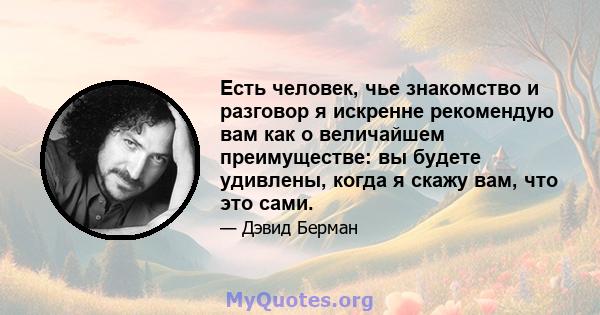 Есть человек, чье знакомство и разговор я искренне рекомендую вам как о величайшем преимуществе: вы будете удивлены, когда я скажу вам, что это сами.

— Дэвид Берман

MyQuotes.org